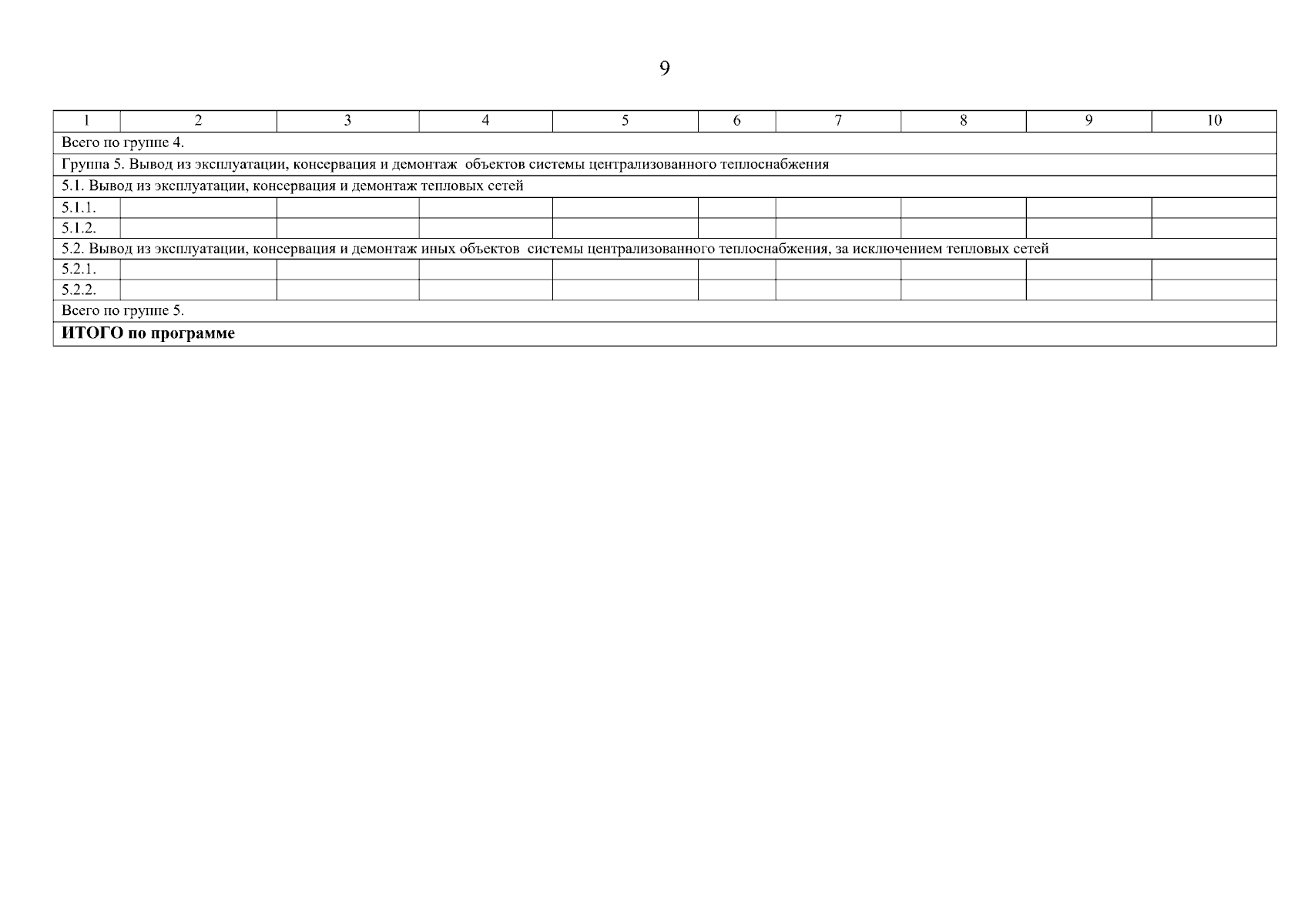 9

| 1 | 2 | 3 | 4 | 5 | 6 | 7 | 8 | 9 | 10 |
|---|---|---|---|---|---|---|---|---|---|
| Всего по группе 4. | | | | | | | | | |
| Группа 5. Вывод из эксплуатации, консервация и демонтаж объектов системы централизованного теплоснабжения | | | | | | | | | |
| 5.1. Вывод из эксплуатации, консервация и демонтаж тепловых сетей | | | | | | | | | |
| 5.1.1. | | | | | | | | | |
| 5.1.2. | | | | | | | | | |
| 5.2. Вывод из эксплуатации, консервация и демонтаж иных объектов системы централизованного теплоснабжения, за исключением тепловых сетей | | | | | | | | | |
| 5.2.1. | | | | | | | | | |
| 5.2.2. | | | | | | | | | |
| Всего по группе 5. | | | | | | | | | |
| ИТОГО по программе | | | | | | | | | |